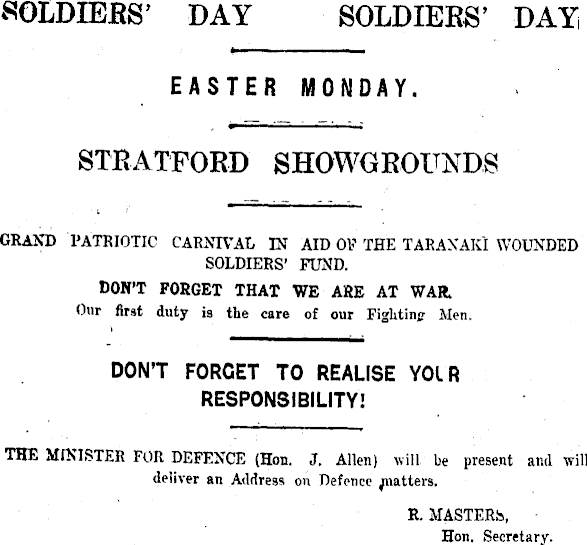 SOLDIERS' DAY SOLDIERS' DAY

EASTER MONDAY.

STRATFORD SHOWGROUNDS

GRAND PATRIOTIC CARNIVAL IN AID OF THE TARANAKI WOUNDED SOLDIERS' FUND.

DON'T FORGET THAT WE ARE AT WAR.
Our first duty is the care of our Fighting Men.

DON'T FORGET TO REALISE YOUR RESPONSIBILITY!

THE MINISTER FOR DEFENCE (Hon. J. Allen) will be present and will deliver an Address on Defence matters.

R. MASTERS,
Hon. Secretary.